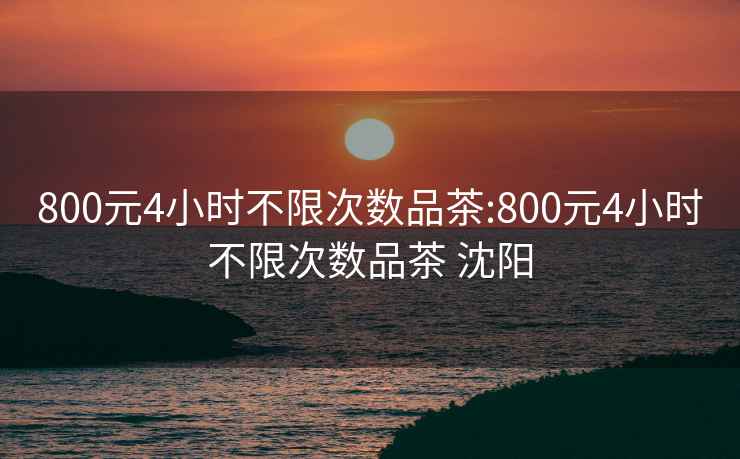 800元4小时不限次数品茶:800元4小时不限次数品茶 沈阳